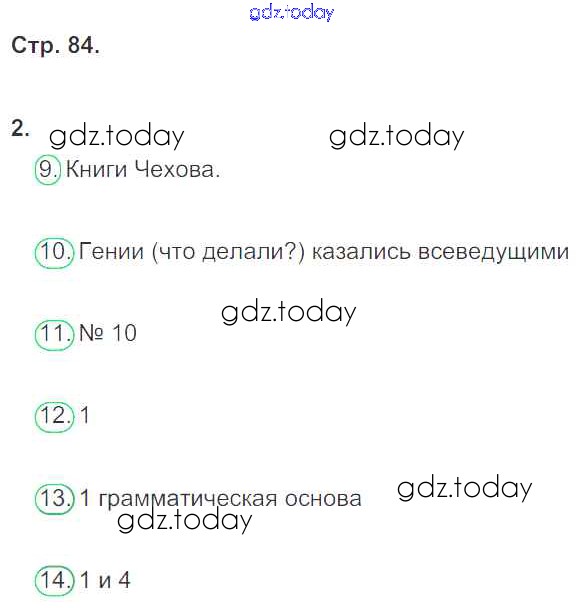 Стр. 84.

2.

9. Книги Чехова.

10. Гении (что делали?) казались всеведущими

11. № 10

12. 1

13. 1 грамматическая основа

14. 1 и 4

gdz.today